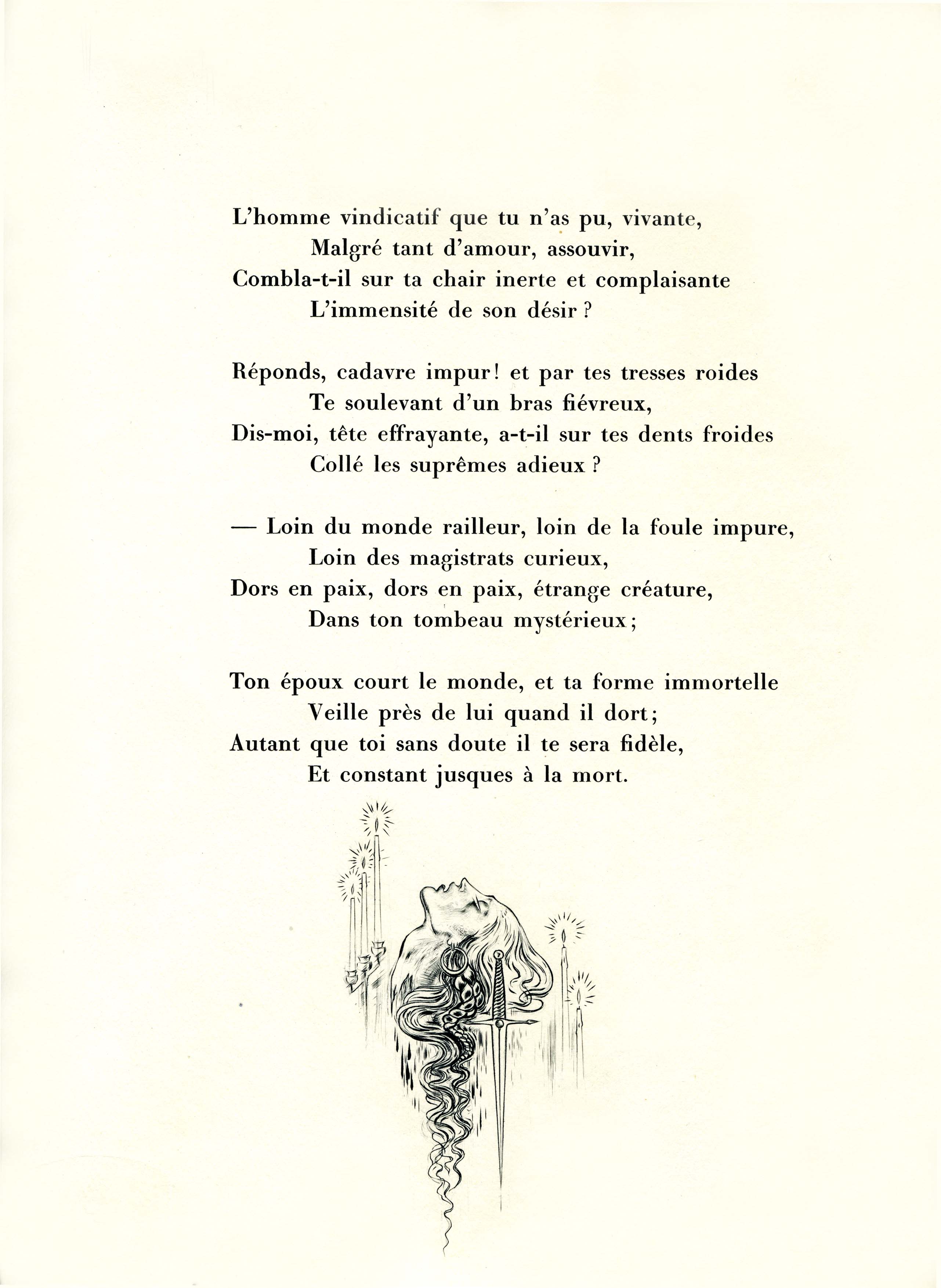 L'homme vindicatif que tu n'as pu, vivante,
Malgré tant d'amour, assouvir,
Combla-t-il sur ta chair inerte et complaisante
L'immensité de son désir ?

Réponds, cadavre impur! et par tes tresses roides
Te soulevant d'un bras fiévreux,
Dis-moi, tête effrayante, a-t-il sur tes dents froides
Collé les suprêmes adieux ?

— Loin du monde railleur, loin de la foule impure,
Loin des magistrats curieux,
Dors en paix, dors en paix, étrange créature,
Dans ton tombeau mystérieux;

Ton époux court le monde, et ta forme immortelle
Veille près de lui quand il dort;
Autant que toi sans doute il te sera fidèle,
Et constant jusques à la mort.